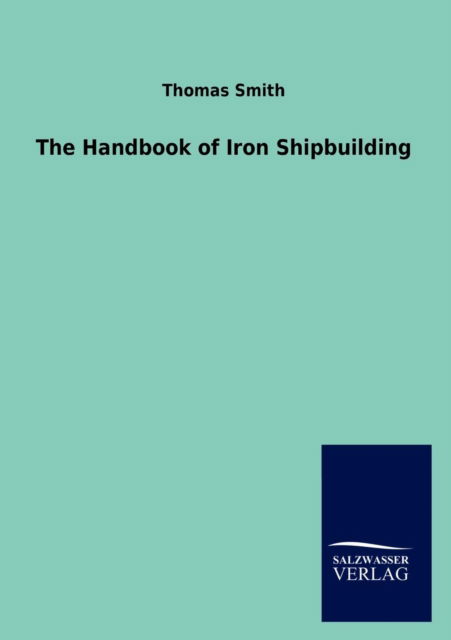 Thomas Smith

The Handbook of Iron Shipbuilding

SALZWASSER
VERLAG